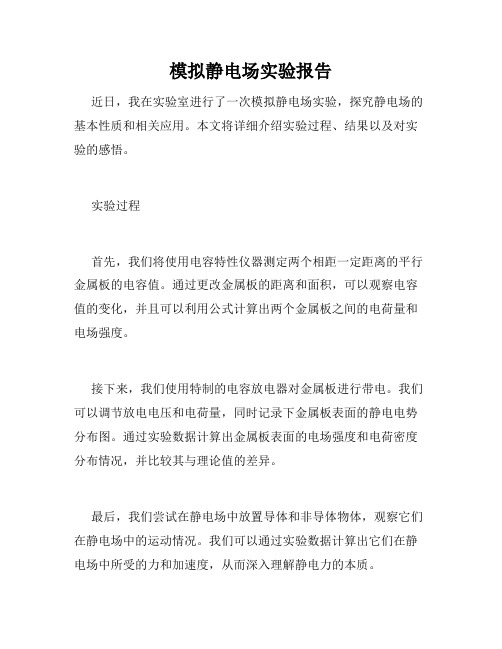 模拟静电场实验报告

近日，我在实验室进行了一次模拟静电场实验，探究静电场的基本性质和相关应用。本文将详细介绍实验过程、结果以及对实验的感悟。

实验过程

首先，我们将使用电容特性仪器测定两个相距一定距离的平行金属板的电容值。通过更改金属板的距离和面积，可以观察电容值的变化，并且可以利用公式计算出两个金属板之间的电荷量和电场强度。

接下来，我们使用特制的电容放电器对金属板进行带电。我们可以调节放电电压和电荷量，同时记录下金属板表面的静电电势分布图。通过实验数据计算出金属板表面的电场强度和电荷密度分布情况，并比较其与理论值的差异。

最后，我们尝试在静电场中放置导体和非导体物体，观察它们在静电场中的运动情况。我们可以通过实验数据计算出它们在静电场中所受的力和加速度，从而深入理解静电力的本质。